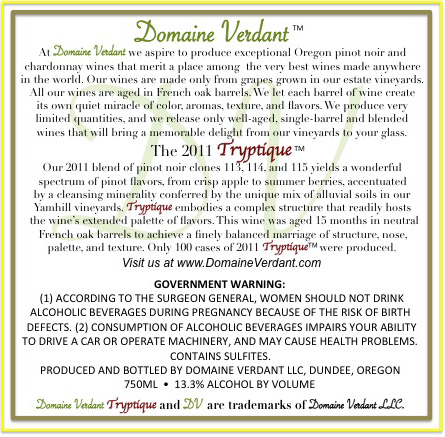 Domaine Verdant™

At Domaine Verdant we aspire to produce exceptional Oregon pinot noir and chardonnay wines that merit a place among the very best wines made anywhere in the world. Our wines are made only from grapes grown in our estate vineyards. All our wines are aged in French oak barrels. We let each barrel of wine create its own quiet miracle of color, aromas, texture, and flavors. We produce very limited quantities, and we release only well-aged, single-barrel and blended wines that will bring a memorable delight from our vineyards to your glass.

The 2011 Tryptique™

Our 2011 blend of pinot noir clones 113, 114, and 115 yields a wonderful spectrum of pinot flavors, from crisp apple to summer berries, accentuated by a cleansing minerality conferred by the unique mix of alluvial soils in our Yamhill vineyards. Tryptique embodies a complex structure that readily hosts the wine's extended palette of flavors. This wine was aged 15 months in neutral French oak barrels to achieve a finely balanced marriage of structure, nose, palette, and texture. Only 100 cases of 2011 Tryptique™ were produced.

Visit us at www.DomaineVerdant.com

GOVERNMENT WARNING:
(1) ACCORDING TO THE SURGEON GENERAL, WOMEN SHOULD NOT DRINK ALCOHOLIC BEVERAGES DURING PREGNANCY BECAUSE OF THE RISK OF BIRTH DEFECTS. (2) CONSUMPTION OF ALCOHOLIC BEVERAGES IMPAIRS YOUR ABILITY TO DRIVE A CAR OR OPERATE MACHINERY, AND MAY CAUSE HEALTH PROBLEMS.
CONTAINS SULFITES.
PRODUCED AND BOTTLED BY DOMAINE VERDANT LLC, DUNDEE, OREGON
750ML • 13.3% ALCOHOL BY VOLUME

Domaine Verdant Tryptique and DV are trademarks of Domaine Verdant LLC.

DV